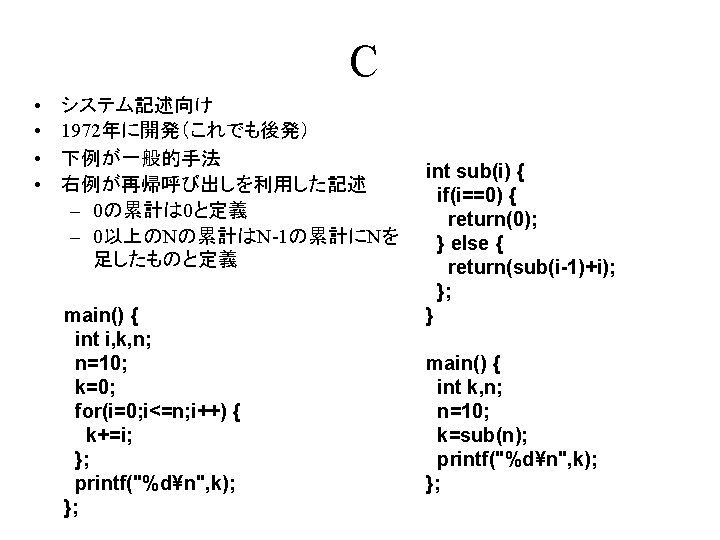 C

• システム記述向け
• 1972年に開発（これでも後発）
• 下例が一般的手法
• 右例が再帰呼び出しを利用した記述
  – 0の累計は0と定義
  – 0以上のNの累計はN-1の累計にNを足したものと定義

main() {
 int i,k,n;
 n=10;
 k=0;
 for(i=0;i<=n;i++) {
  k+=i;
 };
 printf("%d¥n",k);
};

int sub(i) {
 if(i==0) {
  return(0);
 } else {
  return(sub(i-1)+i);
 };
}

main() {
 int k,n;
 n=10;
 k=sub(n);
 printf("%d¥n",k);
};